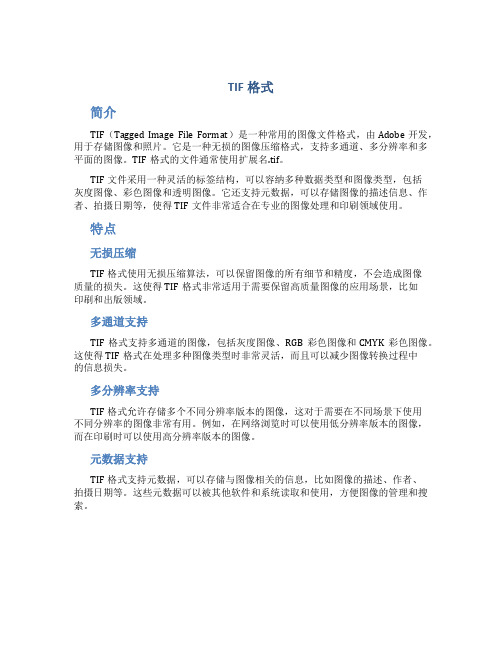 TIF 格式

简介

TIF（Tagged Image File Format）是一种常用的图像文件格式，由 Adobe 开发，用于存储图像和照片。它是一种无损的图像压缩格式，支持多通道、多分辨率和多平面的图像。TIF 格式的文件通常使用扩展名.tif。

TIF 文件采用一种灵活的标签结构，可以容纳多种数据类型和图像类型，包括灰度图像、彩色图像和透明图像。它还支持元数据，可以存储图像的描述信息、作者、拍摄日期等，使得 TIF 文件非常适合在专业的图像处理和印刷领域使用。

特点

无损压缩

TIF 格式使用无损压缩算法，可以保留图像的所有细节和精度，不会造成图像质量的损失。这使得 TIF 格式非常适用于需要保留高质量图像的应用场景，比如印刷和出版领域。

多通道支持

TIF 格式支持多通道的图像，包括灰度图像、RGB 彩色图像和 CMYK 彩色图像。这使得 TIF 格式在处理多种图像类型时非常灵活，而且可以减少图像转换过程中的信息损失。

多分辨率支持

TIF 格式允许存储多个不同分辨率版本的图像，这对于需要在不同场景下使用不同分辨率的图像非常有用。例如，在网络浏览时可以使用低分辨率版本的图像，而在印刷时可以使用高分辨率版本的图像。

元数据支持

TIF 格式支持元数据，可以存储与图像相关的信息，比如图像的描述、作者、拍摄日期等。这些元数据可以被其他软件和系统读取和使用，方便图像的管理和搜索。